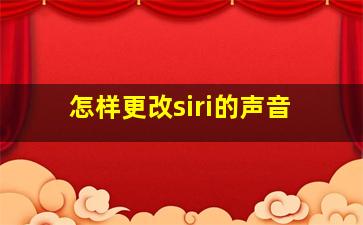 怎样更改siri的声音